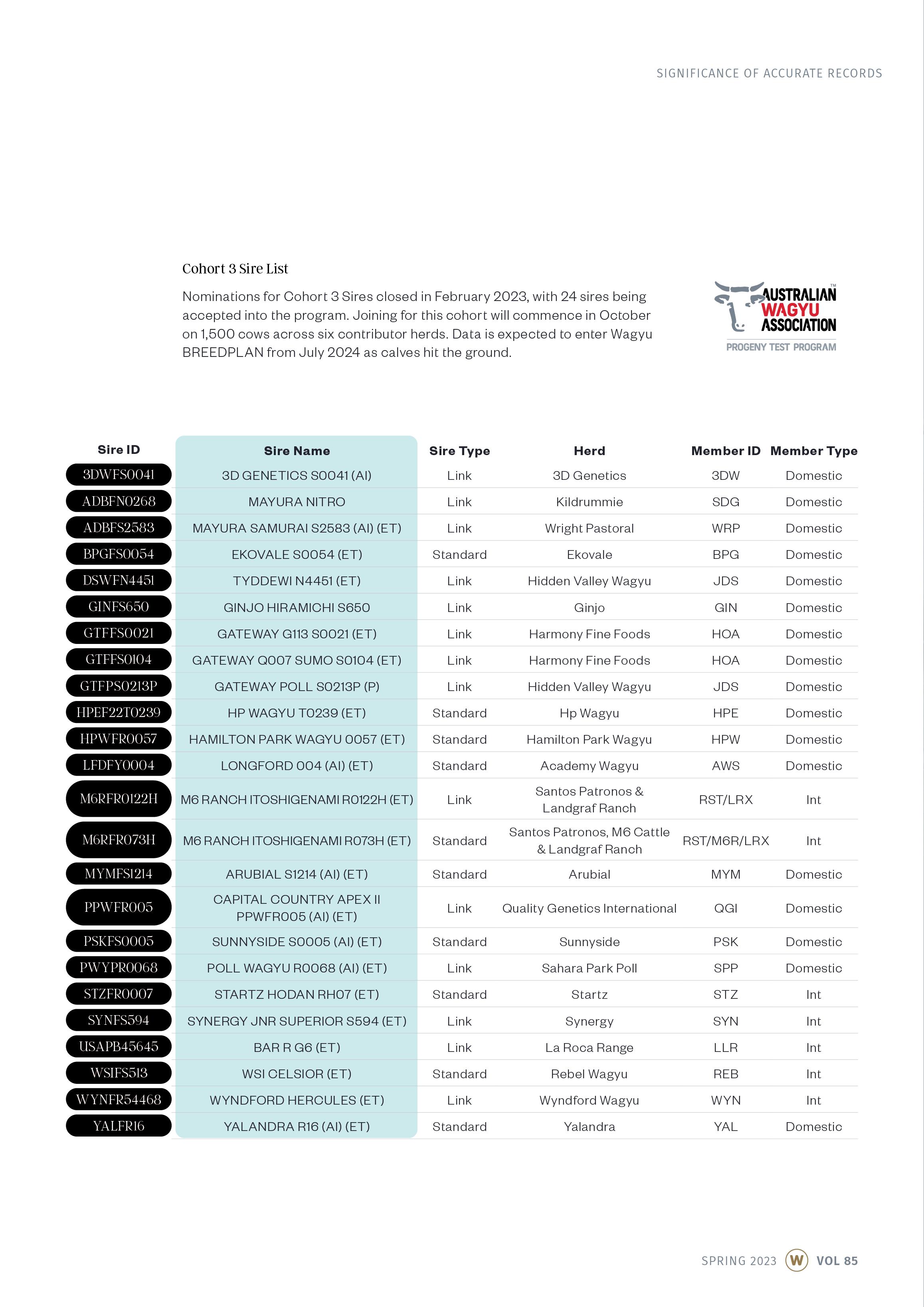 SIGNIFICANCE OF ACCURATE RECORDS

Cohort 3 Sire List

Nominations for Cohort 3 Sires closed in February 2023, with 24 sires being accepted into the program. Joining for this cohort will commence in October on 1,500 cows across six contributor herds. Data is expected to enter Wagyu BREEDPLAN from July 2024 as calves hit the ground.

AUSTRALIAN WAGYU ASSOCIATION
PROGENY TEST PROGRAM

| Sire ID | Sire Name | Sire Type | Herd | Member ID | Member Type |
|---|---|---|---|---|---|
| 3DWFS0041 | 3D GENETICS S0041 (AI) | Link | 3D Genetics | 3DW | Domestic |
| ADBFN0268 | MAYURA NITRO | Link | Kildrummie | SDG | Domestic |
| ADBFS2583 | MAYURA SAMURAI S2583 (AI) (ET) | Link | Wright Pastoral | WRP | Domestic |
| BPGFS0054 | EKOVALE S0054 (ET) | Standard | Ekovale | BPG | Domestic |
| DSWFN4451 | TYDDEWI N4451 (ET) | Link | Hidden Valley Wagyu | JDS | Domestic |
| GINFS650 | GINJO HIRAMICHI S650 | Link | Ginjo | GIN | Domestic |
| GTFFS0021 | GATEWAY G113 S0021 (ET) | Link | Harmony Fine Foods | HOA | Domestic |
| GTFFS0104 | GATEWAY Q007 SUMO S0104 (ET) | Link | Harmony Fine Foods | HOA | Domestic |
| GTFPS0213P | GATEWAY POLL S0213P (P) | Link | Hidden Valley Wagyu | JDS | Domestic |
| HPEF22T0239 | HP WAGYU T0239 (ET) | Standard | Hp Wagyu | HPE | Domestic |
| HPWFR0057 | HAMILTON PARK WAGYU 0057 (ET) | Standard | Hamilton Park Wagyu | HPW | Domestic |
| LFDFY0004 | LONGFORD 004 (AI) (ET) | Standard | Academy Wagyu | AWS | Domestic |
| M6RFR0122H | M6 RANCH ITOSHIGENAMI R0122H (ET) | Link | Santos Patronos & Landgraf Ranch | RST/LRX | Int |
| M6RFR073H | M6 RANCH ITOSHIGENAMI R073H (ET) | Standard | Santos Patronos, M6 Cattle & Landgraf Ranch | RST/M6R/LRX | Int |
| MYMFS1214 | ARUBIAL S1214 (AI) (ET) | Standard | Arubial | MYM | Domestic |
| PPWFR005 | CAPITAL COUNTRY APEX II PPWFR005 (AI) (ET) | Link | Quality Genetics International | QGI | Domestic |
| PSKFS0005 | SUNNYSIDE S0005 (AI) (ET) | Standard | Sunnyside | PSK | Domestic |
| PWYPR0068 | POLL WAGYU R0068 (AI) (ET) | Link | Sahara Park Poll | SPP | Domestic |
| STZFR0007 | STARTZ HODAN RH07 (ET) | Standard | Startz | STZ | Int |
| SYNFS594 | SYNERGY JNR SUPERIOR S594 (ET) | Link | Synergy | SYN | Int |
| USAPB45645 | BAR R G6 (ET) | Link | La Roca Range | LLR | Int |
| WSIFS513 | WSI CELSIOR (ET) | Standard | Rebel Wagyu | REB | Int |
| WYNFR54468 | WYNDFORD HERCULES (ET) | Link | Wyndford Wagyu | WYN | Int |
| YALFR16 | YALANDRA R16 (AI) (ET) | Standard | Yalandra | YAL | Domestic |

SPRING 2023 W VOL 85